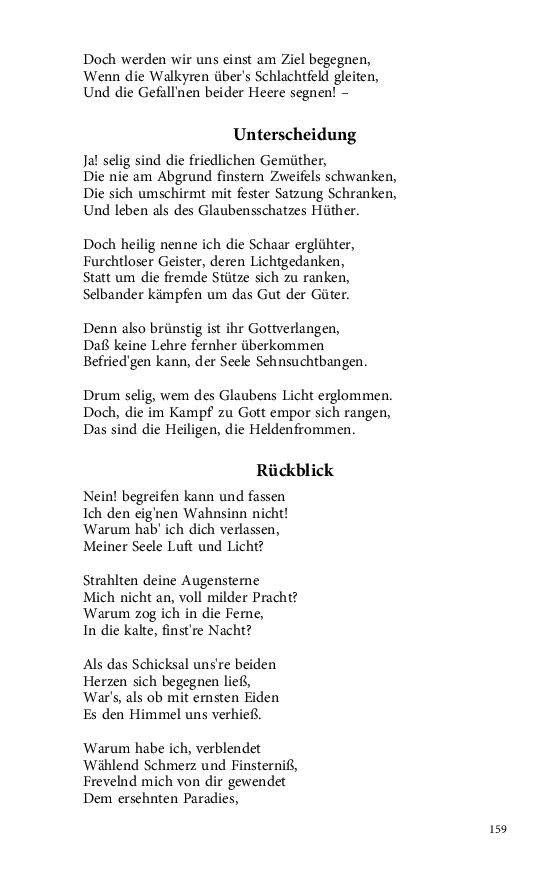 Doch werden wir uns einst am Ziel begegnen,
Wenn die Walkyren über's Schlachtfeld gleiten,
Und die Gefall'nen beider Heere segnen! –

Unterscheidung

Ja! selig sind die friedlichen Gemüther,
Die nie am Abgrund finstern Zweifels schwanken,
Die sich umschirmt mit fester Satzung Schranken,
Und leben als des Glaubensschatzes Hüther.

Doch heilig nenne ich die Schaar erglühter,
Furchtloser Geister, deren Lichtgedanken,
Statt um die fremde Stütze sich zu ranken,
Selbander kämpfen um das Gut der Güter.

Denn also brünstig ist ihr Gottverlangen,
Daß keine Lehre fernher überkommen
Befried'gen kann, der Seele Sehnsuchtbangen.

Drum selig, wem des Glaubens Licht erglommen.
Doch, die im Kampf' zu Gott empor sich rangen,
Das sind die Heiligen, die Heldenfrommen.

Rückblick

Nein! begreifen kann und fassen
Ich den eig'nen Wahnsinn nicht!
Warum hab' ich dich verlassen,
Meiner Seele Luft und Licht?

Strahlten deine Augensterne
Mich nicht an, voll milder Pracht?
Warum zog ich in die Ferne,
In die kalte, finst're Nacht?

Als das Schicksal uns're beiden
Herzen sich begegnen ließ,
War's, als ob mit ernsten Eiden
Es den Himmel uns verhieß.

Warum habe ich, verblendet
Wählend Schmerz und Finsterniß,
Frevelnd mich von dir gewendet
Dem ersehnten Paradies,

159